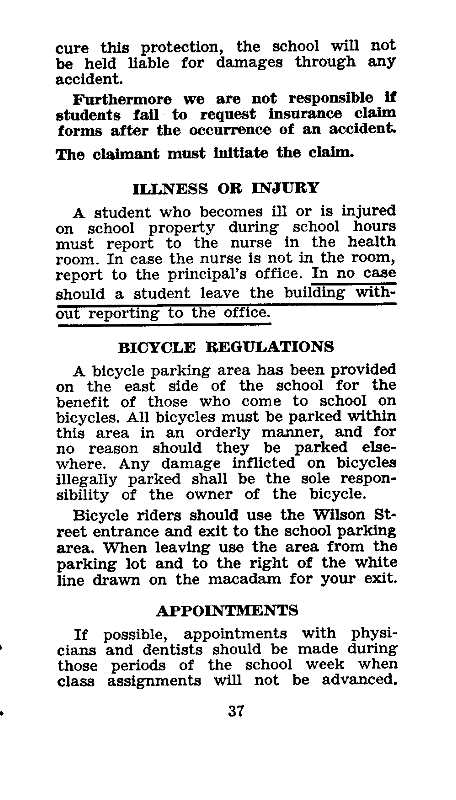 cure this protection, the school will not be held liable for damages through any accident.

Furthermore we are not responsible if students fail to request insurance claim forms after the occurrence of an accident.

The claimant must initiate the claim.

ILLNESS OR INJURY

A student who becomes ill or is injured on school property during school hours must report to the nurse in the health room. In case the nurse is not in the room, report to the principal's office. In no case should a student leave the building without reporting to the office.

BICYCLE REGULATIONS

A bicycle parking area has been provided on the east side of the school for the benefit of those who come to school on bicycles. All bicycles must be parked within this area in an orderly manner, and for no reason should they be parked elsewhere. Any damage inflicted on bicycles illegally parked shall be the sole responsibility of the owner of the bicycle.

Bicycle riders should use the Wilson Street entrance and exit to the school parking area. When leaving use the area from the parking lot and to the right of the white line drawn on the macadam for your exit.

APPOINTMENTS

If possible, appointments with physicians and dentists should be made during those periods of the school week when class assignments will not be advanced.

37